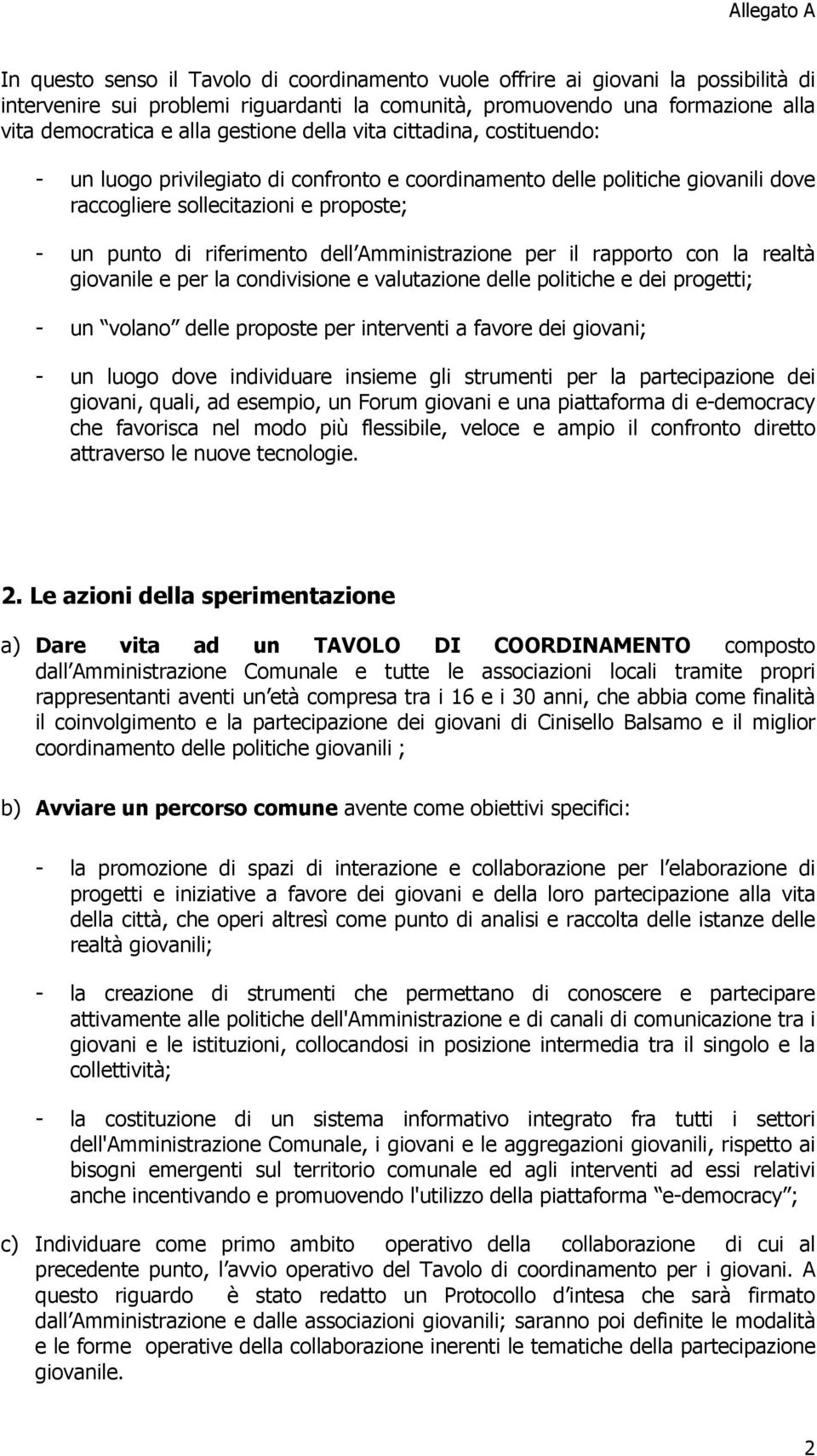 Allegato A

In questo senso il Tavolo di coordinamento vuole offrire ai giovani la possibilità di intervenire sui problemi riguardanti la comunità, promuovendo una formazione alla vita democratica e alla gestione della vita cittadina, costituendo:

- un luogo privilegiato di confronto e coordinamento delle politiche giovanili dove raccogliere sollecitazioni e proposte;

- un punto di riferimento dell Amministrazione per il rapporto con la realtà giovanile e per la condivisione e valutazione delle politiche e dei progetti;

- un volano delle proposte per interventi a favore dei giovani;

- un luogo dove individuare insieme gli strumenti per la partecipazione dei giovani, quali, ad esempio, un Forum giovani e una piattaforma di e-democracy che favorisca nel modo più flessibile, veloce e ampio il confronto diretto attraverso le nuove tecnologie.

2. Le azioni della sperimentazione

a) Dare vita ad un TAVOLO DI COORDINAMENTO composto dall Amministrazione Comunale e tutte le associazioni locali tramite propri rappresentanti aventi un età compresa tra i 16 e i 30 anni, che abbia come finalità il coinvolgimento e la partecipazione dei giovani di Cinisello Balsamo e il miglior coordinamento delle politiche giovanili ;

b) Avviare un percorso comune avente come obiettivi specifici:

- la promozione di spazi di interazione e collaborazione per l elaborazione di progetti e iniziative a favore dei giovani e della loro partecipazione alla vita della città, che operi altresì come punto di analisi e raccolta delle istanze delle realtà giovanili;

- la creazione di strumenti che permettano di conoscere e partecipare attivamente alle politiche dell'Amministrazione e di canali di comunicazione tra i giovani e le istituzioni, collocandosi in posizione intermedia tra il singolo e la collettività;

- la costituzione di un sistema informativo integrato fra tutti i settori dell'Amministrazione Comunale, i giovani e le aggregazioni giovanili, rispetto ai bisogni emergenti sul territorio comunale ed agli interventi ad essi relativi anche incentivando e promuovendo l'utilizzo della piattaforma e-democracy ;

c) Individuare come primo ambito operativo della collaborazione di cui al precedente punto, l avvio operativo del Tavolo di coordinamento per i giovani. A questo riguardo è stato redatto un Protocollo d intesa che sarà firmato dall Amministrazione e dalle associazioni giovanili; saranno poi definite le modalità e le forme operative della collaborazione inerenti le tematiche della partecipazione giovanile.

2